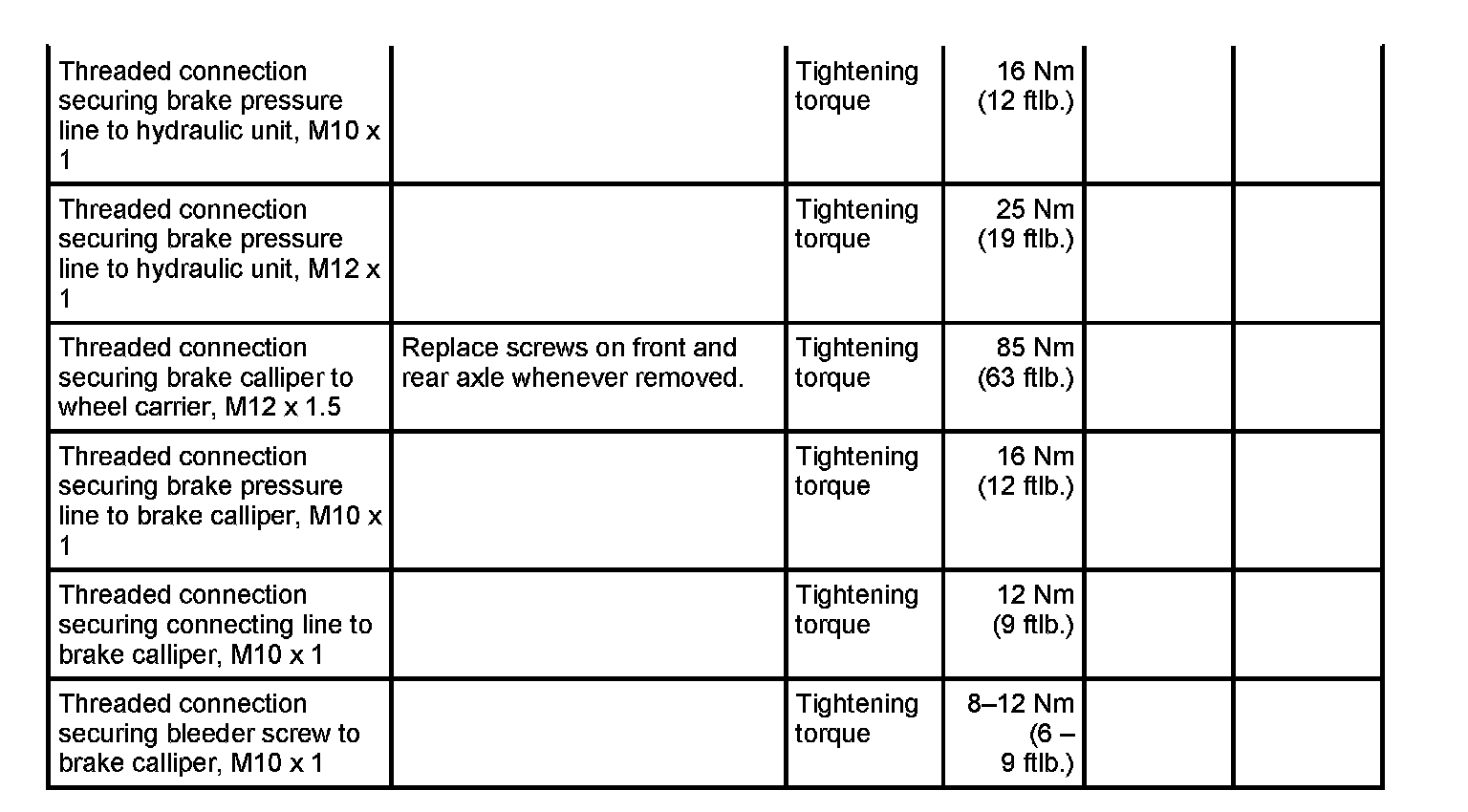 | | | | | | |
|---|---|---|---|---|---|
| Threaded connection securing brake pressure line to hydraulic unit, M10 x 1 | | Tightening torque | 16 Nm (12 ftlb.) | | |
| Threaded connection securing brake pressure line to hydraulic unit, M12 x 1 | | Tightening torque | 25 Nm (19 ftlb.) | | |
| Threaded connection securing brake calliper to wheel carrier, M12 x 1.5 | Replace screws on front and rear axle whenever removed. | Tightening torque | 85 Nm (63 ftlb.) | | |
| Threaded connection securing brake pressure line to brake calliper, M10 x 1 | | Tightening torque | 16 Nm (12 ftlb.) | | |
| Threaded connection securing connecting line to brake calliper, M10 x 1 | | Tightening torque | 12 Nm (9 ftlb.) | | |
| Threaded connection securing bleeder screw to brake calliper, M10 x 1 | | Tightening torque | 8–12 Nm (6 – 9 ftlb.) | | |